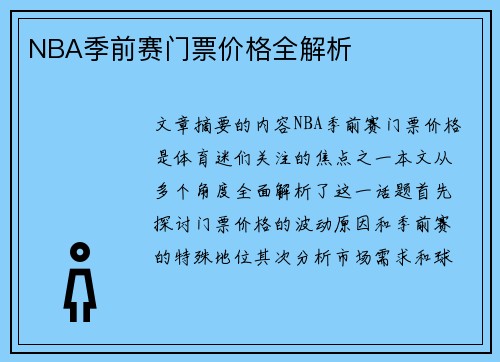 NBA季前赛门票价格全解析

文章摘要的内容NBA季前赛门票价格是体育迷们关注的焦点之一本文从多个角度全面解析了这一话题首先探讨门票价格的波动原因和季前赛的特殊地位其次分析市场需求和球